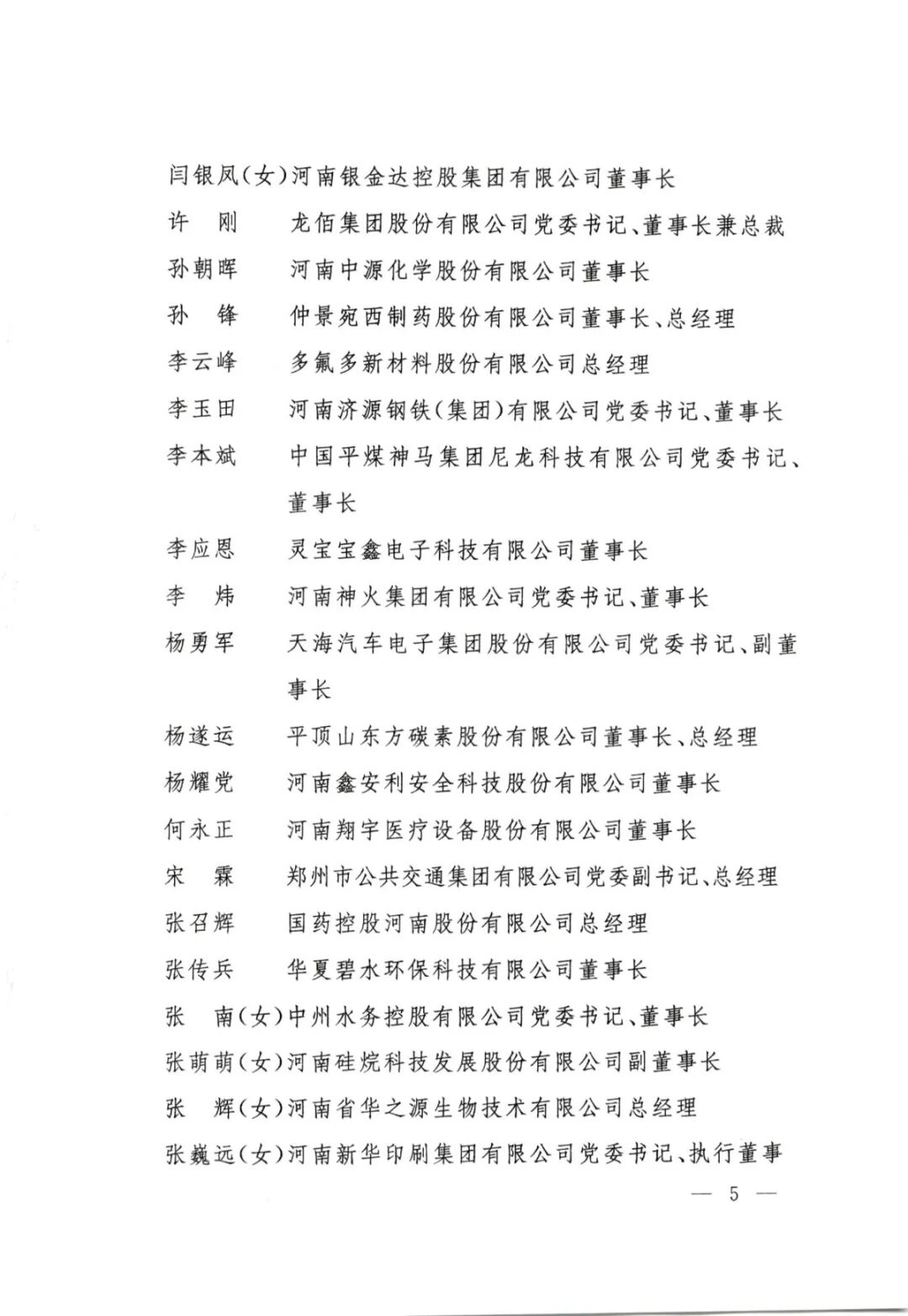 闫银凤(女)河南银金达控股集团有限公司董事长

许　刚　龙佰集团股份有限公司党委书记、董事长兼总裁

孙朝晖　河南中源化学股份有限公司董事长

孙　锋　仲景宛西制药股份有限公司董事长、总经理

李云峰　多氟多新材料股份有限公司总经理

李玉田　河南济源钢铁(集团)有限公司党委书记、董事长

李本斌　中国平煤神马集团尼龙科技有限公司党委书记、董事长

李应恩　灵宝宝鑫电子科技有限公司董事长

李　炜　河南神火集团有限公司党委书记、董事长

杨勇军　天海汽车电子集团股份有限公司党委书记、副董事长

杨遂运　平顶山东方碳素股份有限公司董事长、总经理

杨耀党　河南鑫安利安全科技股份有限公司董事长

何永正　河南翔宇医疗设备股份有限公司董事长

宋　霖　郑州市公共交通集团有限公司党委副书记、总经理

张召辉　国药控股河南股份有限公司总经理

张传兵　华夏碧水环保科技有限公司董事长

张　南(女)中州水务控股有限公司党委书记、董事长

张萌萌(女)河南硅烷科技发展股份有限公司副董事长

张　辉(女)河南省华之源生物技术有限公司总经理

张巍远(女)河南新华印刷集团有限公司党委书记、执行董事

— 5 —